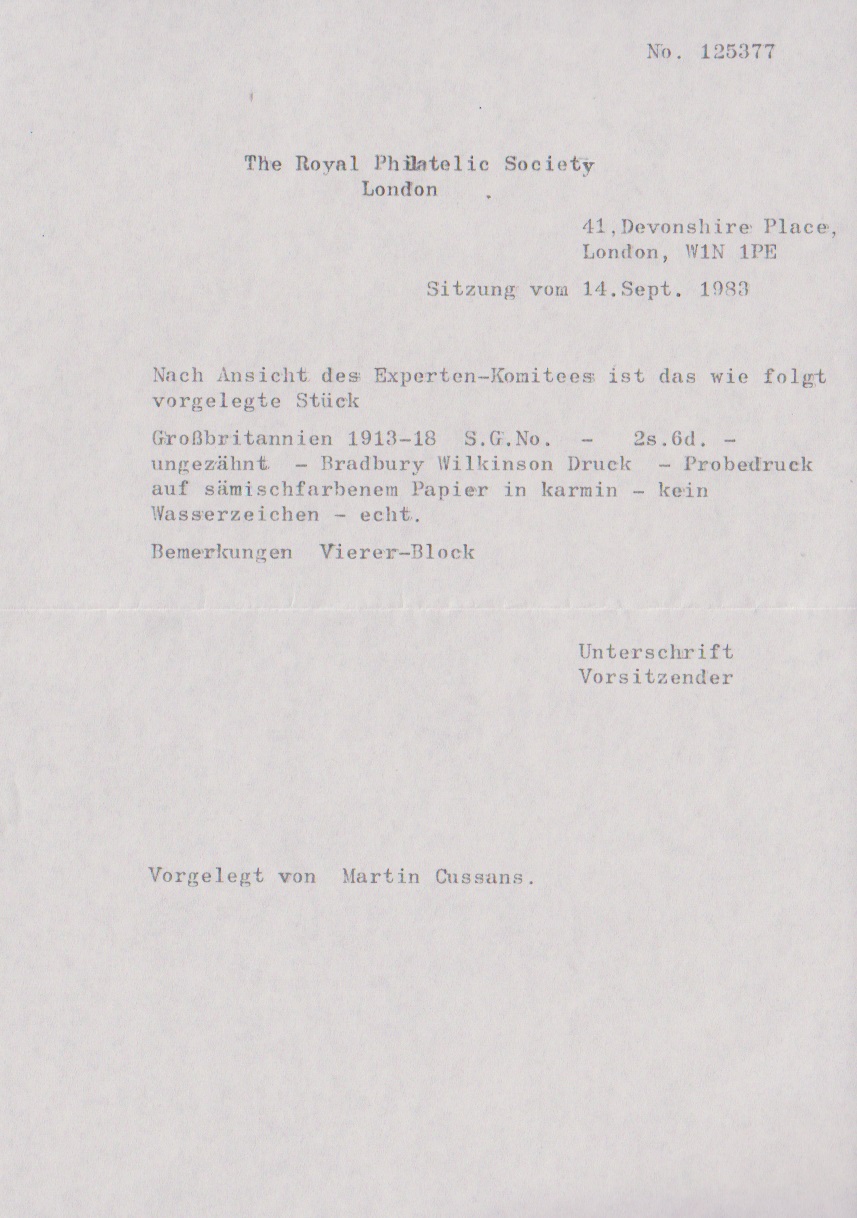 No. 125377

The Royal Philatelic Society
London

41,Devonshire Place,
London, W1N 1PE

Sitzung vom 14.Sept. 1983

Nach Ansicht des Experten-Komitees ist das wie folgt vorgelegte Stück

Großbritannien 1913-18 S.G.No. - 2s.6d. - ungezähnt - Bradbury Wilkinson Druck - Probedruck auf sämischfarbenem Papier in karmin - kein Wasserzeichen - echt.

Bemerkungen Vierer-Block

Unterschrift
Vorsitzender

Vorgelegt von Martin Cussans.